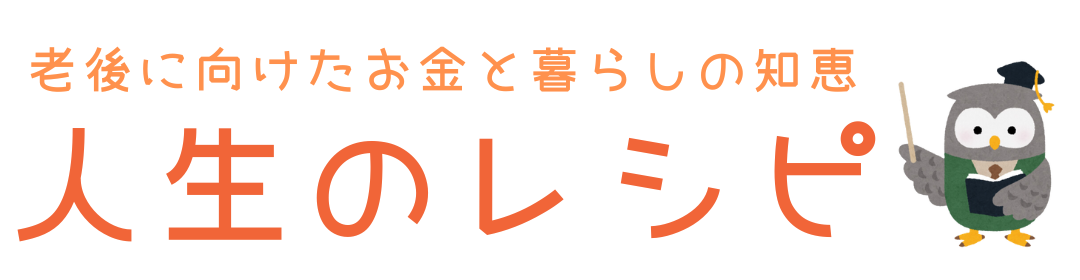 老後に向けたお金と暮らしの知恵

人生のレシピ